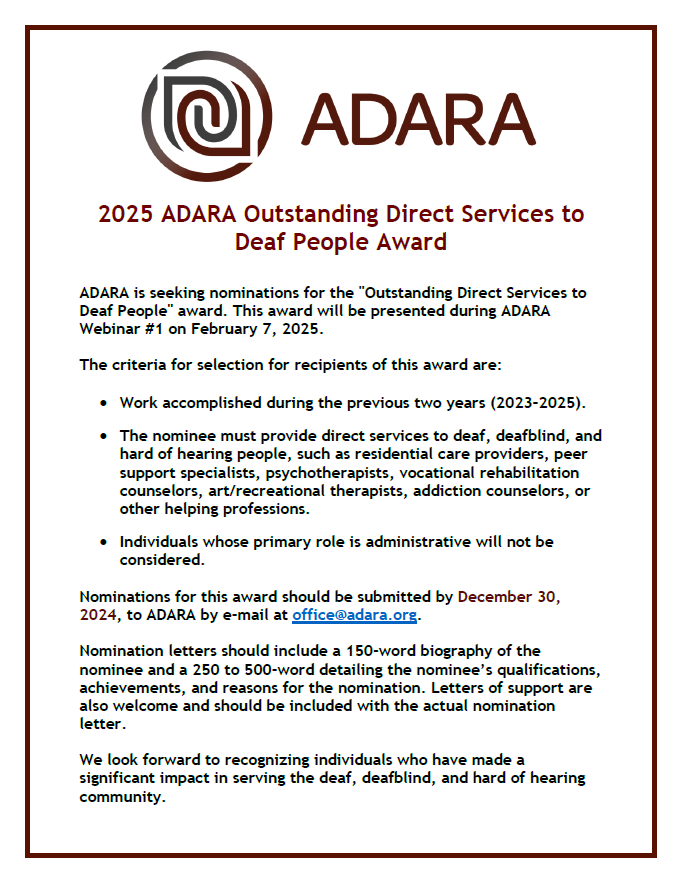 ADARA

2025 ADARA Outstanding Direct Services to Deaf People Award

ADARA is seeking nominations for the "Outstanding Direct Services to Deaf People" award. This award will be presented during ADARA Webinar #1 on February 7, 2025.

The criteria for selection for recipients of this award are:

• Work accomplished during the previous two years (2023-2025).

• The nominee must provide direct services to deaf, deafblind, and hard of hearing people, such as residential care providers, peer support specialists, psychotherapists, vocational rehabilitation counselors, art/recreational therapists, addiction counselors, or other helping professions.

• Individuals whose primary role is administrative will not be considered.

Nominations for this award should be submitted by December 30, 2024, to ADARA by e-mail at office@adara.org.

Nomination letters should include a 150-word biography of the nominee and a 250 to 500-word detailing the nominee's qualifications, achievements, and reasons for the nomination. Letters of support are also welcome and should be included with the actual nomination letter.

We look forward to recognizing individuals who have made a significant impact in serving the deaf, deafblind, and hard of hearing community.